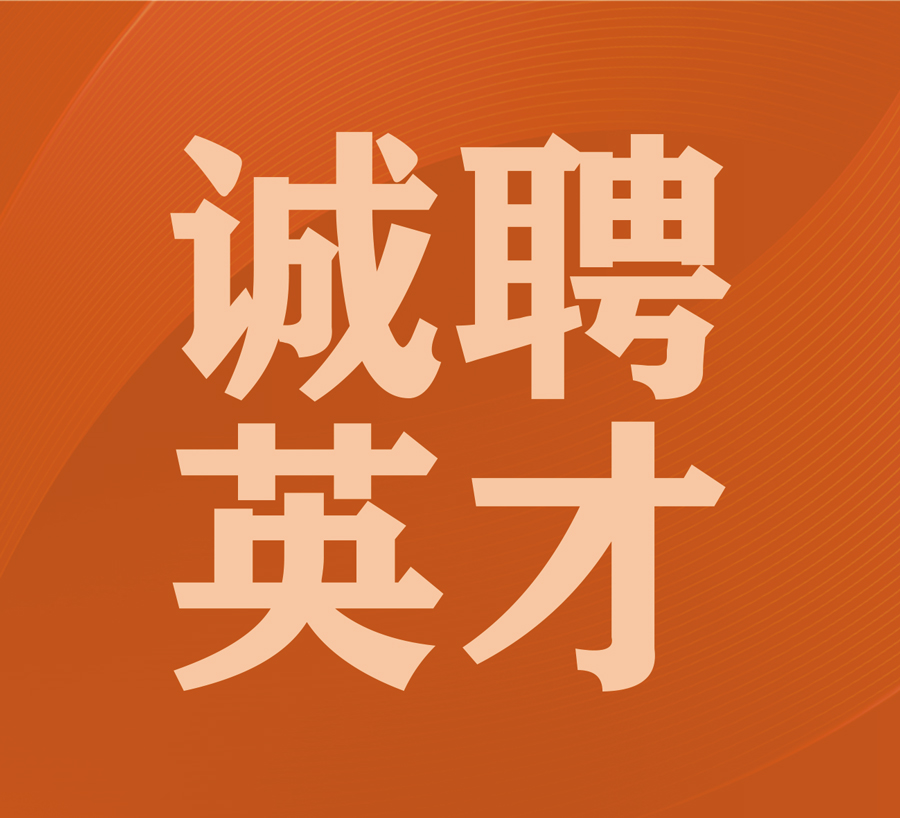 诚聘
英才